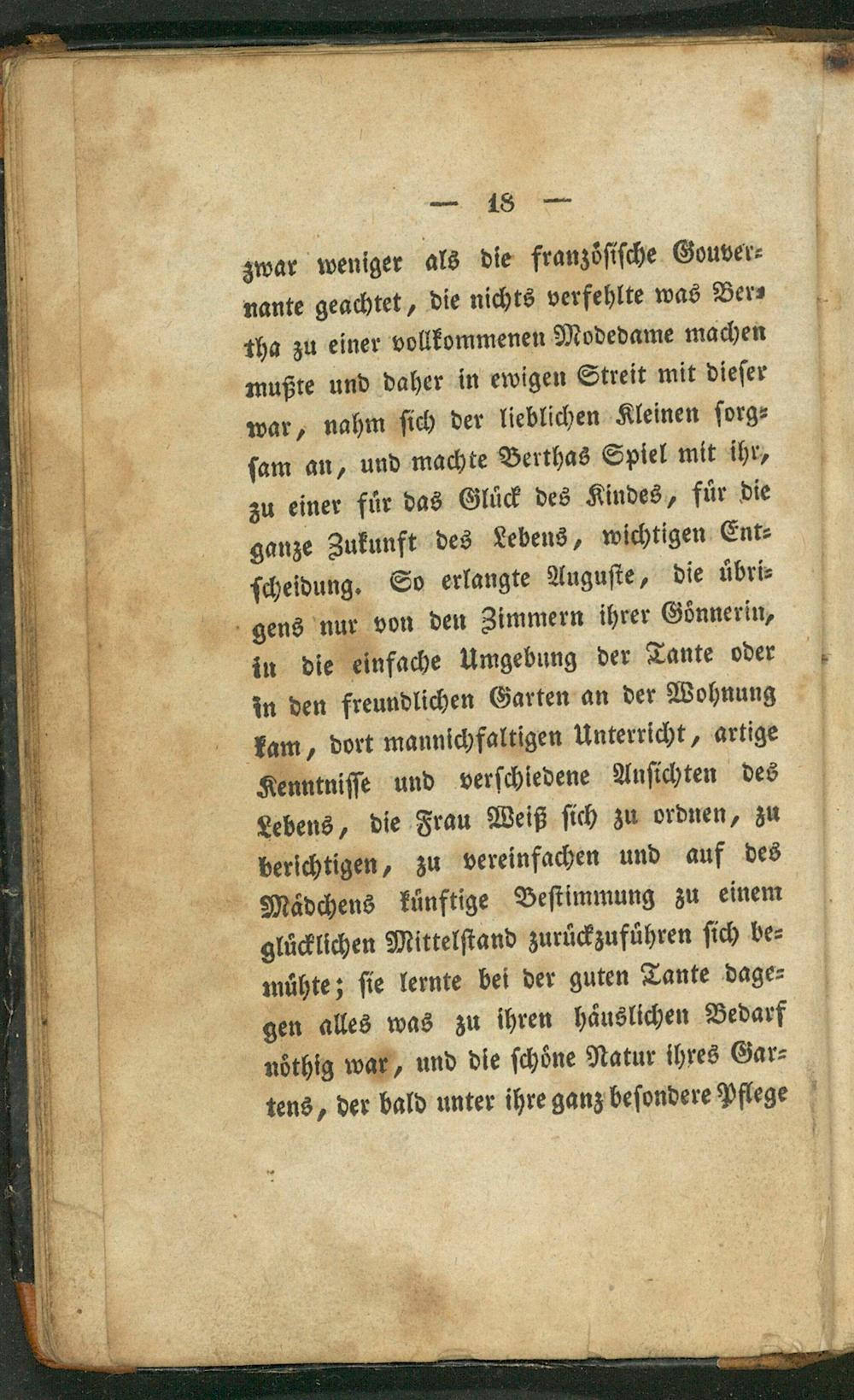 — 18 —

zwar weniger als die französische Gouvernante geachtet, die nichts verfehlte was Bertha zu einer vollkommenen Modedame machen mußte und daher in ewigen Streit mit dieser war, nahm sich der lieblichen Kleinen sorgsam an, und machte Berthas Spiel mit ihr, zu einer für das Glück des Kindes, für die ganze Zukunft des Lebens, wichtigen Entscheidung. So erlangte Auguste, die übrigens nur von den Zimmern ihrer Gönnerin, in die einfache Umgebung der Tante oder in den freundlichen Garten an der Wohnung kam, dort mannichfaltigen Unterricht, artige Kenntnisse und verschiedene Ansichten des Lebens, die Frau Weiß sich zu ordnen, zu berichtigen, zu vereinfachen und auf des Mädchens künftige Bestimmung zu einem glücklichen Mittelstand zurückzuführen sich bemühte; sie lernte bei der guten Tante dagegen alles was zu ihren häuslichen Bedarf nöthig war, und die schöne Natur ihres Gartens, der bald unter ihre ganz besondere Pflege